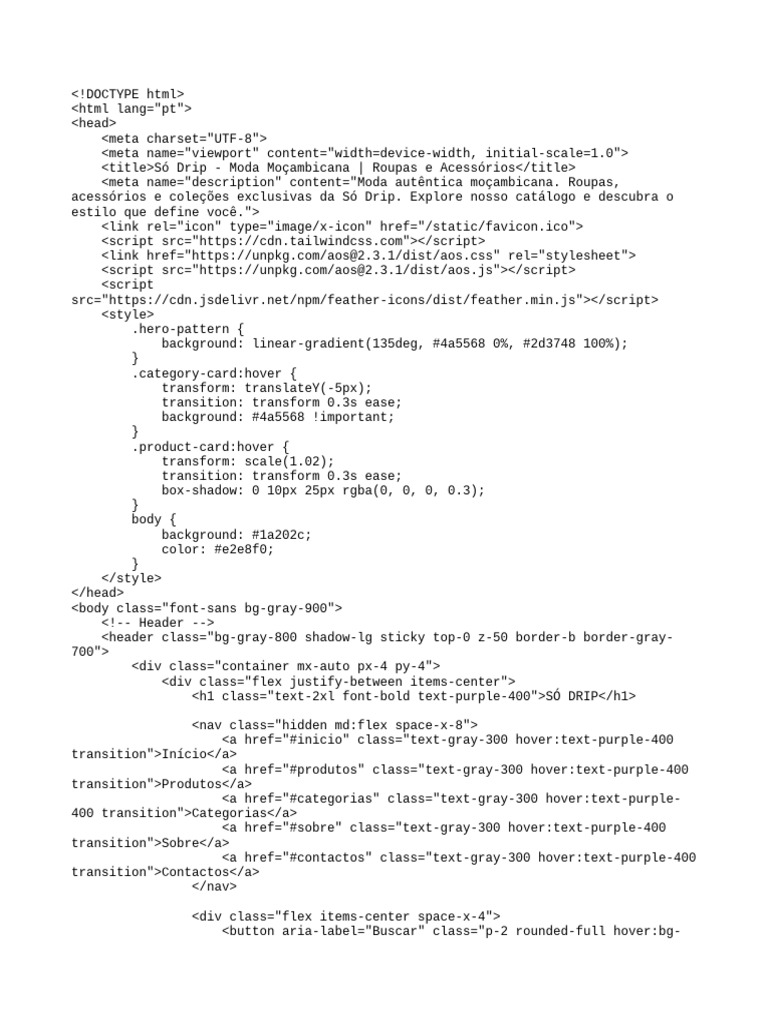 <!DOCTYPE html>
<html lang="pt">
<head>
    <meta charset="UTF-8">
    <meta name="viewport" content="width=device-width, initial-scale=1.0">
    <title>Só Drip - Moda Moçambicana | Roupas e Acessórios</title>
    <meta name="description" content="Moda autêntica moçambicana. Roupas, acessórios e coleções exclusivas da Só Drip. Explore nosso catálogo e descubra o estilo que define você.">
    <link rel="icon" type="image/x-icon" href="/static/favicon.ico">
    <script src="https://cdn.tailwindcss.com"></script>
    <link href="https://unpkg.com/aos@2.3.1/dist/aos.css" rel="stylesheet">
    <script src="https://unpkg.com/aos@2.3.1/dist/aos.js"></script>
    <script src="https://cdn.jsdelivr.net/npm/feather-icons/dist/feather.min.js"></script>
    <style>
        .hero-pattern {
            background: linear-gradient(135deg, #4a5568 0%, #2d3748 100%);
        }
        .category-card:hover {
            transform: translateY(-5px);
            transition: transform 0.3s ease;
            background: #4a5568 !important;
        }
        .product-card:hover {
            transform: scale(1.02);
            transition: transform 0.3s ease;
            box-shadow: 0 10px 25px rgba(0, 0, 0, 0.3);
        }
        body {
            background: #1a202c;
            color: #e2e8f0;
        }
    </style>
</head>
<body class="font-sans bg-gray-900">
    <!-- Header -->
    <header class="bg-gray-800 shadow-lg sticky top-0 z-50 border-b border-gray-700">
        <div class="container mx-auto px-4 py-4">
            <div class="flex justify-between items-center">
                <h1 class="text-2xl font-bold text-purple-400">SÓ DRIP</h1>

                <nav class="hidden md:flex space-x-8">
                    <a href="#inicio" class="text-gray-300 hover:text-purple-400 transition">Início</a>
                    <a href="#produtos" class="text-gray-300 hover:text-purple-400 transition">Produtos</a>
                    <a href="#categorias" class="text-gray-300 hover:text-purple-400 transition">Categorias</a>
                    <a href="#sobre" class="text-gray-300 hover:text-purple-400 transition">Sobre</a>
                    <a href="#contactos" class="text-gray-300 hover:text-purple-400 transition">Contactos</a>
                </nav>

                <div class="flex items-center space-x-4">
                    <button aria-label="Buscar" class="p-2 rounded-full hover:bg-